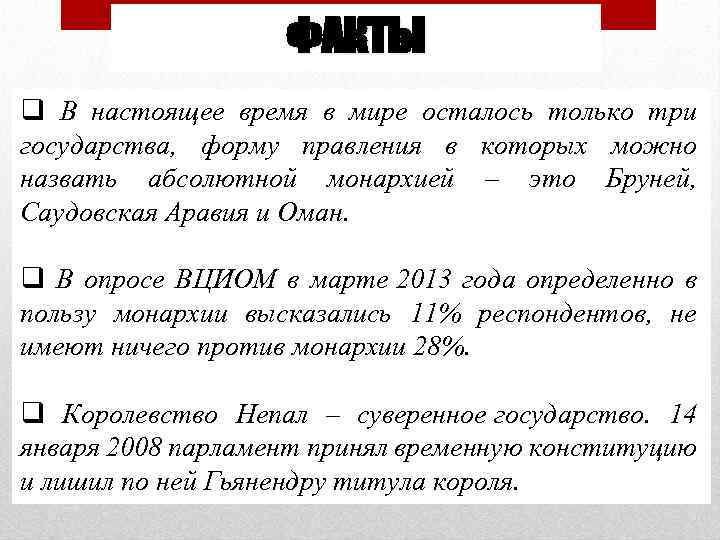 ФАКТЫ

❑ В настоящее время в мире осталось только три государства, форму правления в которых можно назвать абсолютной монархией – это Бруней, Саудовская Аравия и Оман.

❑ В опросе ВЦИОМ в марте 2013 года определенно в пользу монархии высказались 11% респондентов, не имеют ничего против монархии 28%.

❑ Королевство Непал – суверенное государство. 14 января 2008 парламент принял временную конституцию и лишил по ней Гьянендру титула короля.